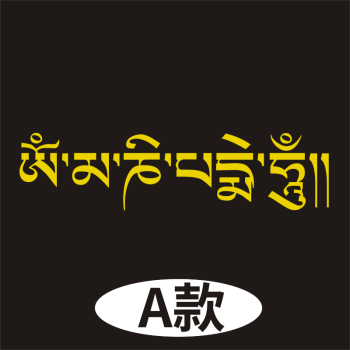 ཨོཾ་མ་ཎི་པདྨེ་ཧཱུྃ༎

A款